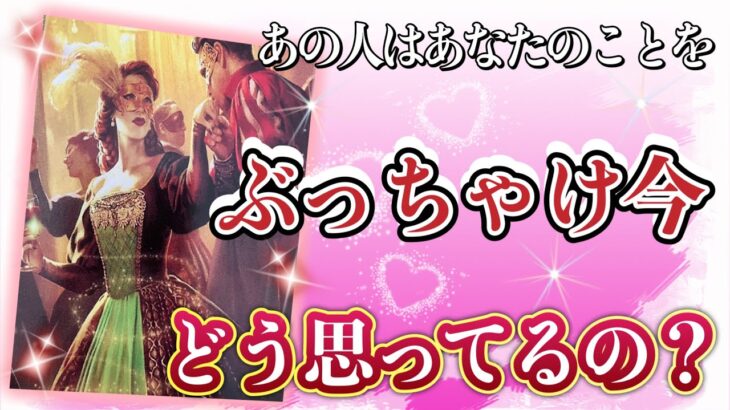 あの人はあなたのことを

ぶっちゃけ今

どう思ってるの？